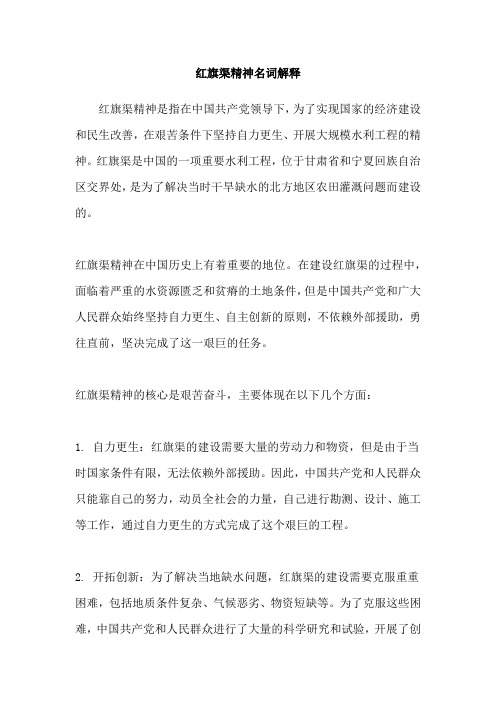 红旗渠精神名词解释

红旗渠精神是指在中国共产党领导下，为了实现国家的经济建设和民生改善，在艰苦条件下坚持自力更生、开展大规模水利工程的精神。红旗渠是中国的一项重要水利工程，位于甘肃省和宁夏回族自治区交界处，是为了解决当时干旱缺水的北方地区农田灌溉问题而建设的。

红旗渠精神在中国历史上有着重要的地位。在建设红旗渠的过程中，面临着严重的水资源匮乏和贫瘠的土地条件，但是中国共产党和广大人民群众始终坚持自力更生、自主创新的原则，不依赖外部援助，勇往直前，坚决完成了这一艰巨的任务。

红旗渠精神的核心是艰苦奋斗，主要体现在以下几个方面：

1. 自力更生：红旗渠的建设需要大量的劳动力和物资，但是由于当时国家条件有限，无法依赖外部援助。因此，中国共产党和人民群众只能靠自己的努力，动员全社会的力量，自己进行勘测、设计、施工等工作，通过自力更生的方式完成了这个艰巨的工程。

2. 开拓创新：为了解决当地缺水问题，红旗渠的建设需要克服重重困难，包括地质条件复杂、气候恶劣、物资短缺等。为了克服这些困难，中国共产党和人民群众进行了大量的科学研究和试验，开展了创